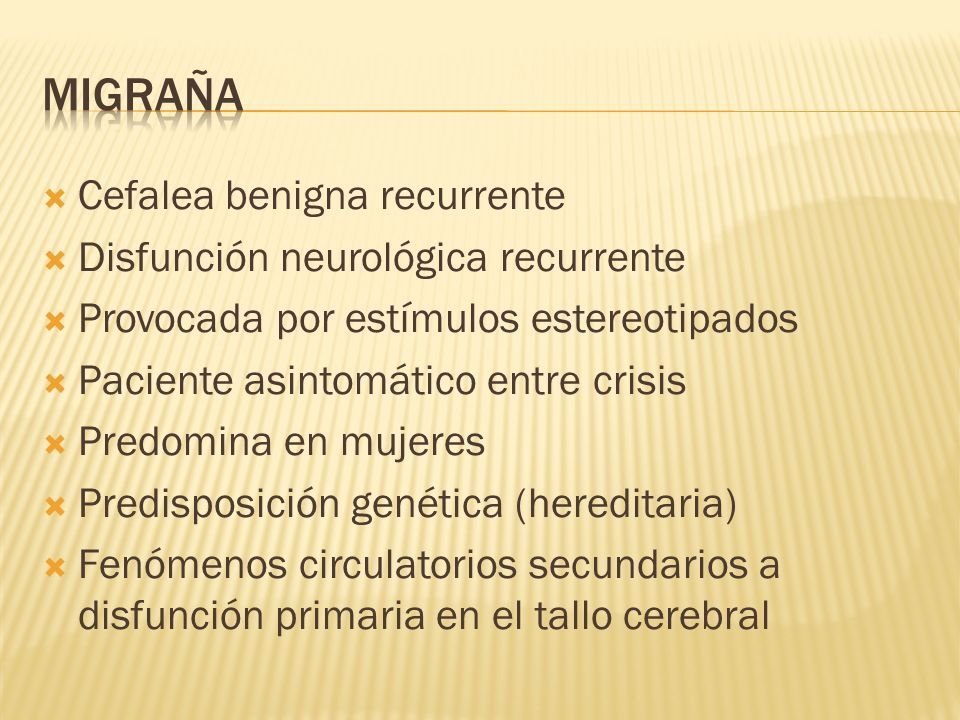 MIGRAÑA

Cefalea benigna recurrente
Disfunción neurológica recurrente
Provocada por estímulos estereotipados
Paciente asintomático entre crisis
Predomina en mujeres
Predisposición genética (hereditaria)
Fenómenos circulatorios secundarios a disfunción primaria en el tallo cerebral